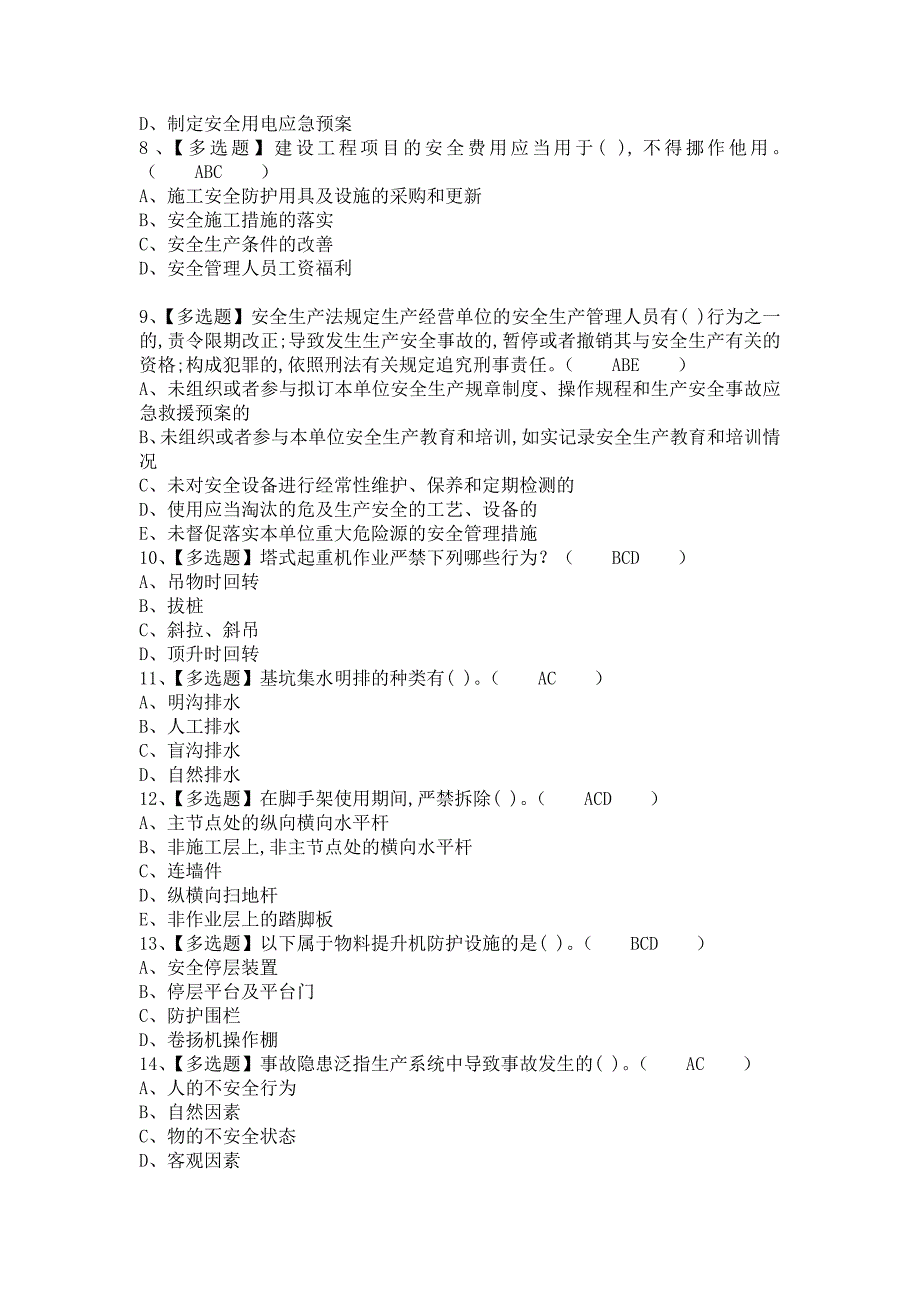 D、制定安全用电应急预案
8、【多选题】建设工程项目的安全费用应当用于( )，不得挪作他用。( ABC )
A、施工安全防护用具及设施的采购和更新
B、安全施工措施的落实
C、安全生产条件的改善
D、安全管理人员工资福利

9、【多选题】安全生产法规定生产经营单位的安全生产管理人员有( )行为之一的,责令限期改正;导致发生生产安全事故的,暂停或者撤销其与安全生产有关的资格;构成犯罪的,依照刑法有关规定追究刑事责任。( ABE )
A、未组织或者参与拟订本单位安全生产规章制度、操作规程和生产安全事故应急救援预案的
B、未组织或者参与本单位安全生产教育和培训,如实记录安全生产教育和培训情况
C、未对安全设备进行经常性维护、保养和定期检测的
D、使用应当淘汰的危及生产安全的工艺、设备的
E、未督促落实本单位重大危险源的安全管理措施
10、【多选题】塔式起重机作业严禁下列哪些行为？( BCD )
A、吊物时回转
B、拔桩
C、斜拉、斜吊
D、顶升时回转
11、【多选题】基坑集水明排的种类有( )。( AC )
A、明沟排水
B、人工排水
C、盲沟排水
D、自然排水
12、【多选题】在脚手架使用期间,严禁拆除( )。( ACD )
A、主节点处的纵向横向水平杆
B、非施工层上,非主节点处的横向水平杆
C、连墙件
D、纵横向扫地杆
E、非作业层上的踏脚板
13、【多选题】以下属于物料提升机防护设施的是( )。( BCD )
A、安全停层装置
B、停层平台及平台门
C、防护围栏
D、卷扬机操作棚
14、【多选题】事故隐患泛指生产系统中导致事故发生的( )。( AC )
A、人的不安全行为
B、自然因素
C、物的不安全状态
D、客观因素